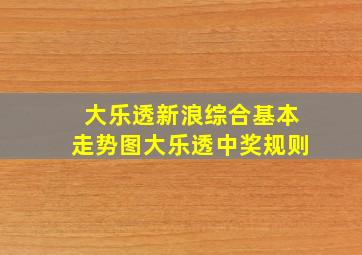 大乐透新浪综合基本走势图大乐透中奖规则